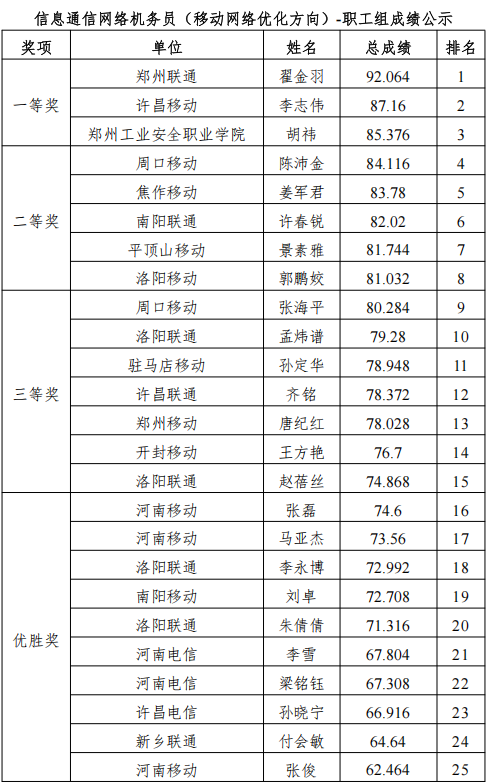 信息通信网络机务员（移动网络优化方向）-职工组成绩公示

| 奖项 | 单位 | 姓名 | 总成绩 | 排名 |
|---|---|---|---|---|
| 一等奖 | 郑州联通 | 翟金羽 | 92.064 | 1 |
| | 许昌移动 | 李志伟 | 87.16 | 2 |
| | 郑州工业安全职业学院 | 胡祎 | 85.376 | 3 |
| 二等奖 | 周口移动 | 陈沛金 | 84.116 | 4 |
| | 焦作移动 | 姜军君 | 83.78 | 5 |
| | 南阳联通 | 许春锐 | 82.02 | 6 |
| | 平顶山移动 | 景素雅 | 81.744 | 7 |
| | 洛阳移动 | 郭鹏姣 | 81.032 | 8 |
| 三等奖 | 周口移动 | 张海平 | 80.284 | 9 |
| | 洛阳联通 | 孟炜谱 | 79.28 | 10 |
| | 驻马店移动 | 孙定华 | 78.948 | 11 |
| | 许昌联通 | 齐铭 | 78.372 | 12 |
| | 郑州移动 | 唐纪红 | 78.028 | 13 |
| | 开封移动 | 王方艳 | 76.7 | 14 |
| | 洛阳联通 | 赵蓓丝 | 74.868 | 15 |
| 优胜奖 | 河南移动 | 张磊 | 74.6 | 16 |
| | 河南移动 | 马亚杰 | 73.56 | 17 |
| | 洛阳联通 | 李永博 | 72.992 | 18 |
| | 南阳移动 | 刘卓 | 72.708 | 19 |
| | 洛阳联通 | 朱倩倩 | 71.316 | 20 |
| | 河南电信 | 李雪 | 67.804 | 21 |
| | 河南电信 | 梁铭钰 | 67.308 | 22 |
| | 许昌电信 | 孙晓宁 | 66.916 | 23 |
| | 新乡联通 | 付会敏 | 64.64 | 24 |
| | 河南移动 | 张俊 | 62.464 | 25 |